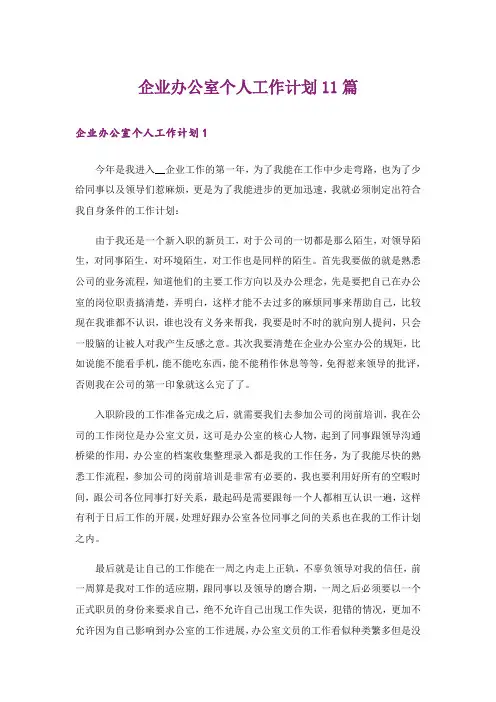 企业办公室个人工作计划11篇

企业办公室个人工作计划1

今年是我进入__企业工作的第一年，为了我能在工作中少走弯路，也为了少给同事以及领导们惹麻烦，更是为了我能进步的更加迅速，我就必须制定出符合我自身条件的工作计划：

由于我还是一个新入职的新员工，对于公司的一切都是那么陌生，对领导陌生，对同事陌生，对环境陌生，对工作也是同样的陌生。首先我要做的就是熟悉公司的业务流程，知道他们的主要工作方向以及办公理念，先是要把自己在办公室的岗位职责搞清楚，弄明白，这样才能不去过多的麻烦同事来帮助自己，比较现在我谁都不认识，谁也没有义务来帮我，我要是时不时的就向别人提问，只会一股脑的让被人对我产生反感之意。其次我要清楚在企业办公室办公的规矩，比如说能不能看手机，能不能吃东西，能不能稍作休息等等，免得惹来领导的批评，否则我在公司的第一印象就这么完了了。

入职阶段的工作准备完成之后，就需要我们去参加公司的岗前培训，我在公司的工作岗位是办公室文员，这可是办公室的核心人物，起到了同事跟领导沟通桥梁的作用，办公室的档案收集整理录入都是我的工作任务，为了我能尽快的熟悉工作流程，参加公司的岗前培训是非常有必要的，我也要利用好所有的空暇时间，跟公司各位同事打好关系，最起码是需要跟每一个人都相互认识一遍，这样有利于日后工作的开展，处理好跟办公室各位同事之间的关系也在我的工作计划之内。

最后就是让自己的工作能在一周之内走上正轨，不辜负领导对我的信任，前一周算是我对工作的适应期，跟同事以及领导的磨合期，一周之后必须要以一个正式职员的身份来要求自己，绝不允许自己出现工作失误，犯错的情况，更加不允许因为自己影响到办公室的工作进展，办公室文员的工作看似种类繁多但是没